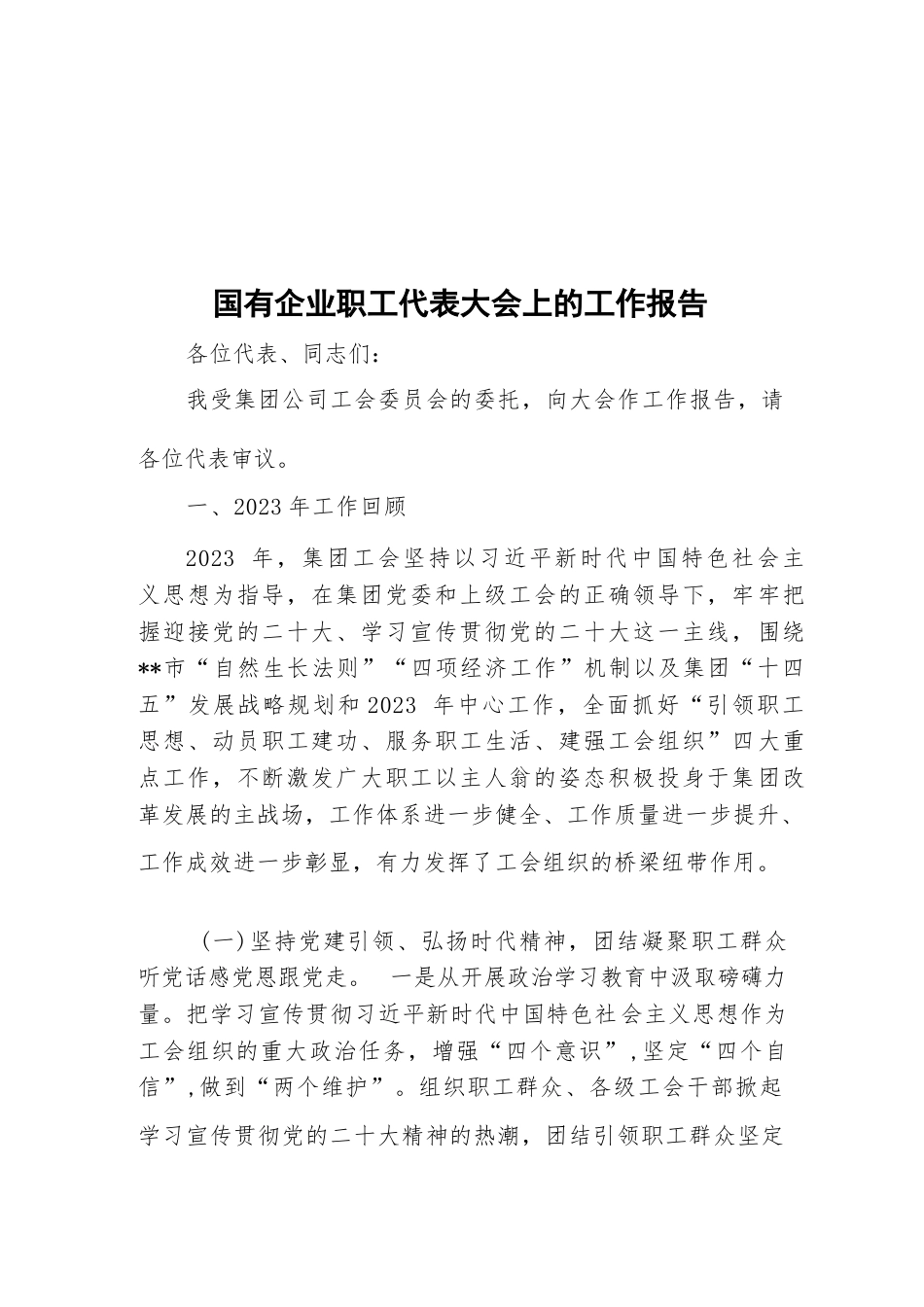 国有企业职工代表大会上的工作报告

各位代表、同志们：

我受集团公司工会委员会的委托，向大会作工作报告，请各位代表审议。

一、2023 年工作回顾

2023 年，集团工会坚持以习近平新时代中国特色社会主义思想为指导，在集团党委和上级工会的正确领导下，牢牢把握迎接党的二十大、学习宣传贯彻党的二十大这一主线，围绕**市“自然生长法则”“四项经济工作”机制以及集团“十四五”发展战略规划和2023 年中心工作，全面抓好“引领职工思想、动员职工建功、服务职工生活、建强工会组织”四大重点工作，不断激发广大职工以主人翁的姿态积极投身于集团改革发展的主战场，工作体系进一步健全、工作质量进一步提升、工作成效进一步彰显，有力发挥了工会组织的桥梁纽带作用。

(一)坚持党建引领、弘扬时代精神，团结凝聚职工群众听党话感党恩跟党走。 一是从开展政治学习教育中汲取磅礴力量。把学习宣传贯彻习近平新时代中国特色社会主义思想作为工会组织的重大政治任务，增强“四个意识”，坚定“四个自信”，做到“两个维护”。组织职工群众、各级工会干部掀起学习宣传贯彻党的二十大精神的热潮，团结引领职工群众坚定